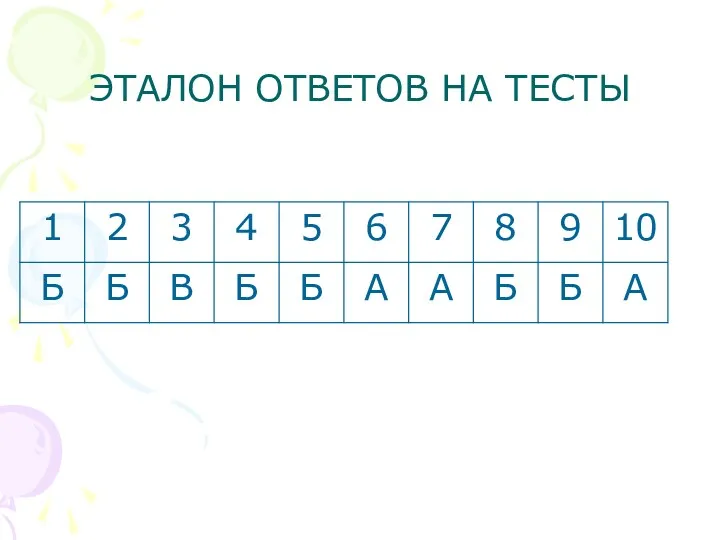 ЭТАЛОН ОТВЕТОВ НА ТЕСТЫ

| 1 | 2 | 3 | 4 | 5 | 6 | 7 | 8 | 9 | 10 |
|---|---|---|---|---|---|---|---|---|---|
| Б | Б | В | Б | Б | А | А | Б | Б | А |